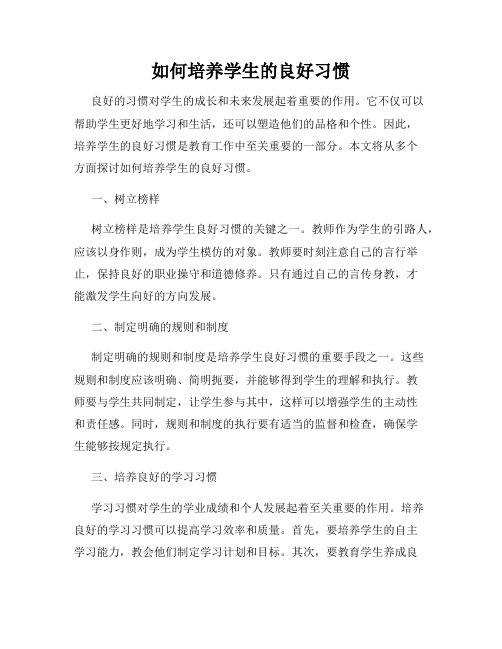 如何培养学生的良好习惯

良好的习惯对学生的成长和未来发展起着重要的作用。它不仅可以帮助学生更好地学习和生活，还可以塑造他们的品格和个性。因此，培养学生的良好习惯是教育工作中至关重要的一部分。本文将从多个方面探讨如何培养学生的良好习惯。

一、树立榜样

树立榜样是培养学生良好习惯的关键之一。教师作为学生的引路人，应该以身作则，成为学生模仿的对象。教师要时刻注意自己的言行举止，保持良好的职业操守和道德修养。只有通过自己的言传身教，才能激发学生向好的方向发展。

二、制定明确的规则和制度

制定明确的规则和制度是培养学生良好习惯的重要手段之一。这些规则和制度应该明确、简明扼要，并能够得到学生的理解和执行。教师要与学生共同制定，让学生参与其中，这样可以增强学生的主动性和责任感。同时，规则和制度的执行要有适当的监督和检查，确保学生能够按规定执行。

三、培养良好的学习习惯

学习习惯对学生的学业成绩和个人发展起着至关重要的作用。培养良好的学习习惯可以提高学习效率和质量。首先，要培养学生的自主学习能力，教会他们制定学习计划和目标。其次，要教育学生养成良